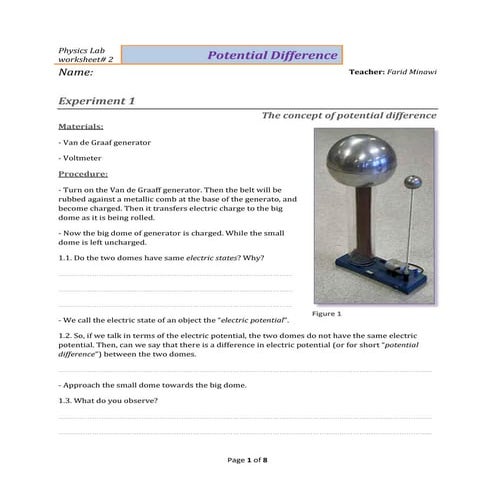 Physics Lab worksheet# 2

Potential Difference

Name:

Teacher: Farid Minawi

Experiment 1

The concept of potential difference

Materials:

- Van de Graaf generator

- Voltmeter

Procedure:

- Turn on the Van de Graaff generator. Then the belt will be rubbed against a metallic comb at the base of the generato, and become charged. Then it transfers electric charge to the big dome as it is being rolled.

- Now the big dome of generator is charged. While the small dome is left uncharged.

1.1. Do the two domes have same electric states? Why?

Figure 1

- We call the electric state of an object the "electric potential".

1.2. So, if we talk in terms of the electric potential, the two domes do not have the same electric potential. Then, can we say that there is a difference in electric potential (or for short "potential difference") between the two domes.

- Approach the small dome towards the big dome.

1.3. What do you observe?

Page 1 of 8